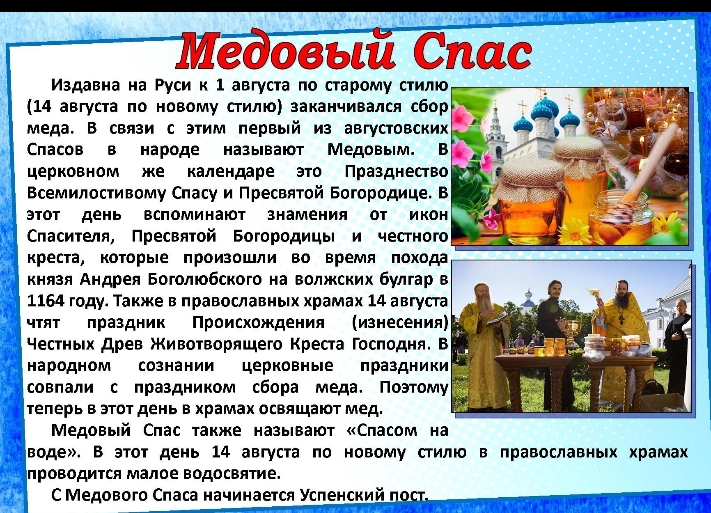 Медовый Спас

Издавна на Руси к 1 августа по старому стилю (14 августа по новому стилю) заканчивался сбор меда. В связи с этим первый из августовских Спасов в народе называют Медовым. В церковном же календаре это Празднество Всемилостивому Спасу и Пресвятой Богородице. В этот день вспоминают знамения от икон Спасителя, Пресвятой Богородицы и честного креста, которые произошли во время похода князя Андрея Боголюбского на волжских булгар в 1164 году. Также в православных храмах 14 августа чтят праздник Происхождения (изнесения) Честных Древ Животворящего Креста Господня. В народном сознании церковные праздники совпали с праздником сбора меда. Поэтому теперь в этот день в храмах освящают мед.

Медовый Спас также называют «Спасом на воде». В этот день 14 августа по новому стилю в православных храмах проводится малое водосвятие.

С Медового Спаса начинается Успенский пост.